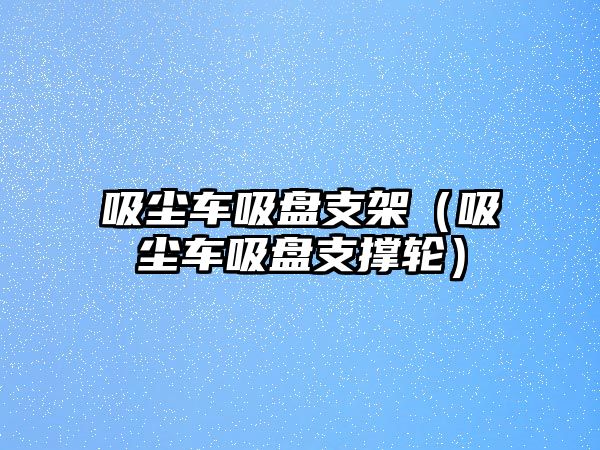 吸尘车吸盘支架（吸尘车吸盘支撑轮）